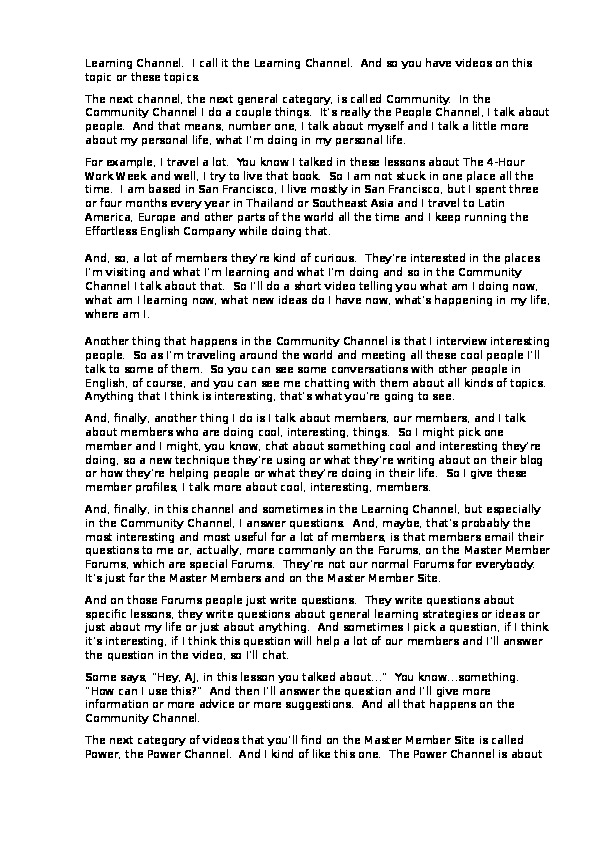 Learning Channel. I call it the Learning Channel. And so you have videos on this topic or these topics.

The next channel, the next general category, is called Community. In the Community Channel I do a couple things. It's really the People Channel, I talk about people. And that means, number one, I talk about myself and I talk a little more about my personal life, what I'm doing in my personal life.

For example, I travel a lot. You know I talked in these lessons about The 4-Hour Work Week and well, I try to live that book. So I am not stuck in one place all the time. I am based in San Francisco, I live mostly in San Francisco, but I spent three or four months every year in Thailand or Southeast Asia and I travel to Latin America, Europe and other parts of the world all the time and I keep running the Effortless English Company while doing that.

And, so, a lot of members they're kind of curious. They're interested in the places I'm visiting and what I'm learning and what I'm doing and so in the Community Channel I talk about that. So I'll do a short video telling you what am I doing now, what am I learning now, what new ideas do I have now, what's happening in my life, where am I.

Another thing that happens in the Community Channel is that I interview interesting people. So as I'm traveling around the world and meeting all these cool people I'll talk to some of them. So you can see some conversations with other people in English, of course, and you can see me chatting with them about all kinds of topics. Anything that I think is interesting, that's what you're going to see.

And, finally, another thing I do is I talk about members, our members, and I talk about members who are doing cool, interesting, things. So I might pick one member and I might, you know, chat about something cool and interesting they're doing, so a new technique they're using or what they're writing about on their blog or how they're helping people or what they're doing in their life. So I give these member profiles, I talk more about cool, interesting, members.

And, finally, in this channel and sometimes in the Learning Channel, but especially in the Community Channel, I answer questions. And, maybe, that's probably the most interesting and most useful for a lot of members, is that members email their questions to me or, actually, more commonly on the Forums, on the Master Member Forums, which are special Forums. They're not our normal Forums for everybody. It's just for the Master Members and on the Master Member Site.

And on those Forums people just write questions. They write questions about specific lessons, they write questions about general learning strategies or ideas or just about my life or just about anything. And sometimes I pick a question, if I think it's interesting, if I think this question will help a lot of our members and I'll answer the question in the video, so I'll chat.

Some says, "Hey, AJ, in this lesson you talked about…" You know…something. "How can I use this?" And then I'll answer the question and I'll give more information or more advice or more suggestions. And all that happens on the Community Channel.

The next category of videos that you'll find on the Master Member Site is called Power, the Power Channel. And I kind of like this one. The Power Channel is about